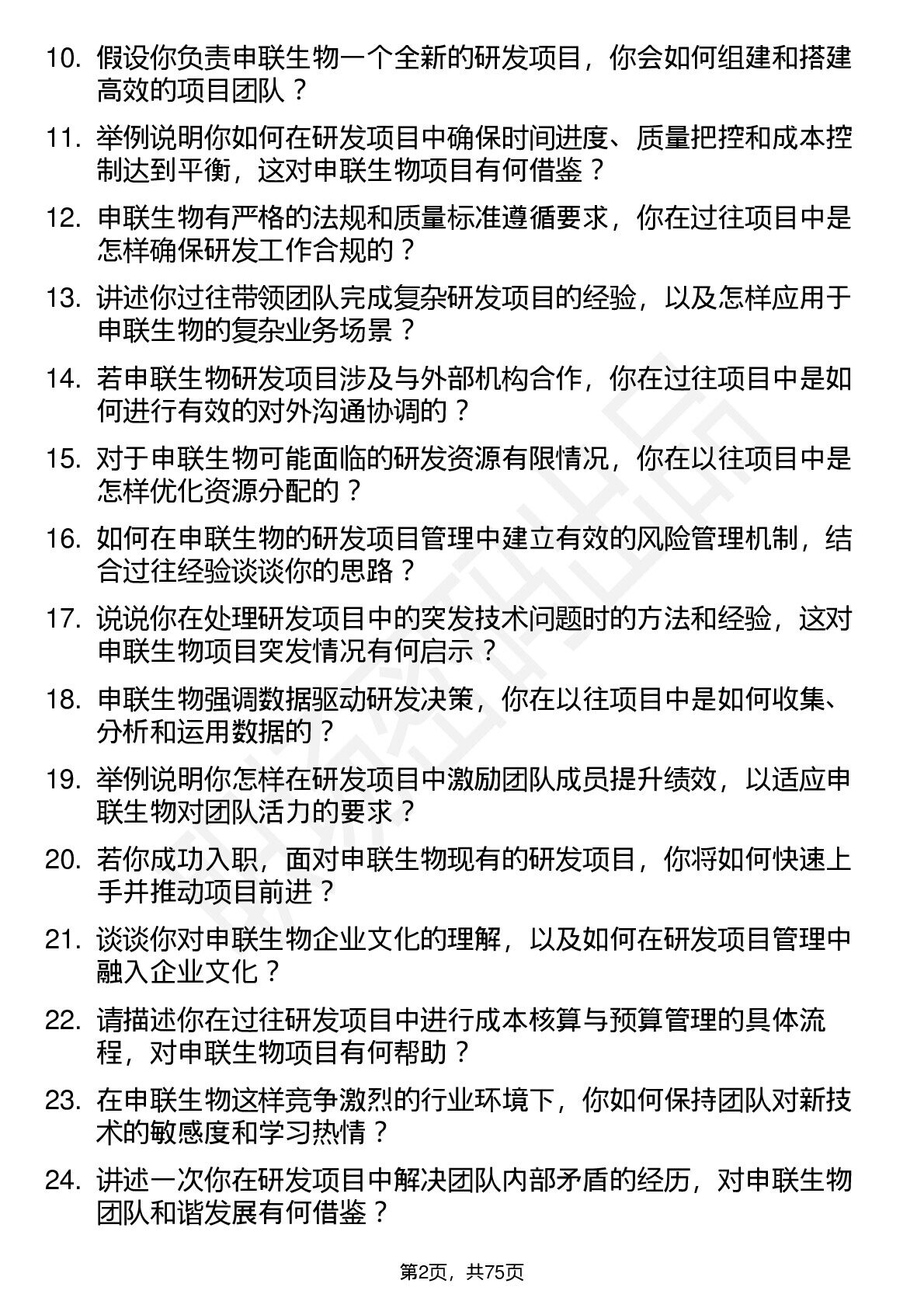 10. 假设你负责申联生物一个全新的研发项目，你会如何组建和搭建高效的项目团队？

11. 举例说明你如何在研发项目中确保时间进度、质量把控和成本控制达到平衡，这对申联生物项目有何借鉴？

12. 申联生物有严格的法规和质量标准遵循要求，你在过往项目中是怎样确保研发工作合规的？

13. 讲述你过往带领团队完成复杂研发项目的经验，以及怎样应用于申联生物的复杂业务场景？

14. 若申联生物研发项目涉及与外部机构合作，你在过往项目中是如何进行有效的对外沟通协调的？

15. 对于申联生物可能面临的研发资源有限情况，你在以往项目中是怎样优化资源分配的？

16. 如何在申联生物的研发项目管理中建立有效的风险管理机制，结合过往经验谈谈你的思路？

17. 说说你在处理研发项目中的突发技术问题时的方法和经验，这对申联生物项目突发情况有何启示？

18. 申联生物强调数据驱动研发决策，你在以往项目中是如何收集、分析和运用数据的？

19. 举例说明你怎样在研发项目中激励团队成员提升绩效，以适应申联生物对团队活力的要求？

20. 若你成功入职，面对申联生物现有的研发项目，你将如何快速上手并推动项目前进？

21. 谈谈你对申联生物企业文化的理解，以及如何在研发项目管理中融入企业文化？

22. 请描述你在过往研发项目中进行成本核算与预算管理的具体流程，对申联生物项目有何帮助？

23. 在申联生物这样竞争激烈的行业环境下，你如何保持团队对新技术的敏感度和学习热情？

24. 讲述一次你在研发项目中解决团队内部矛盾的经历，对申联生物团队和谐发展有何借鉴？

第2页，共75页